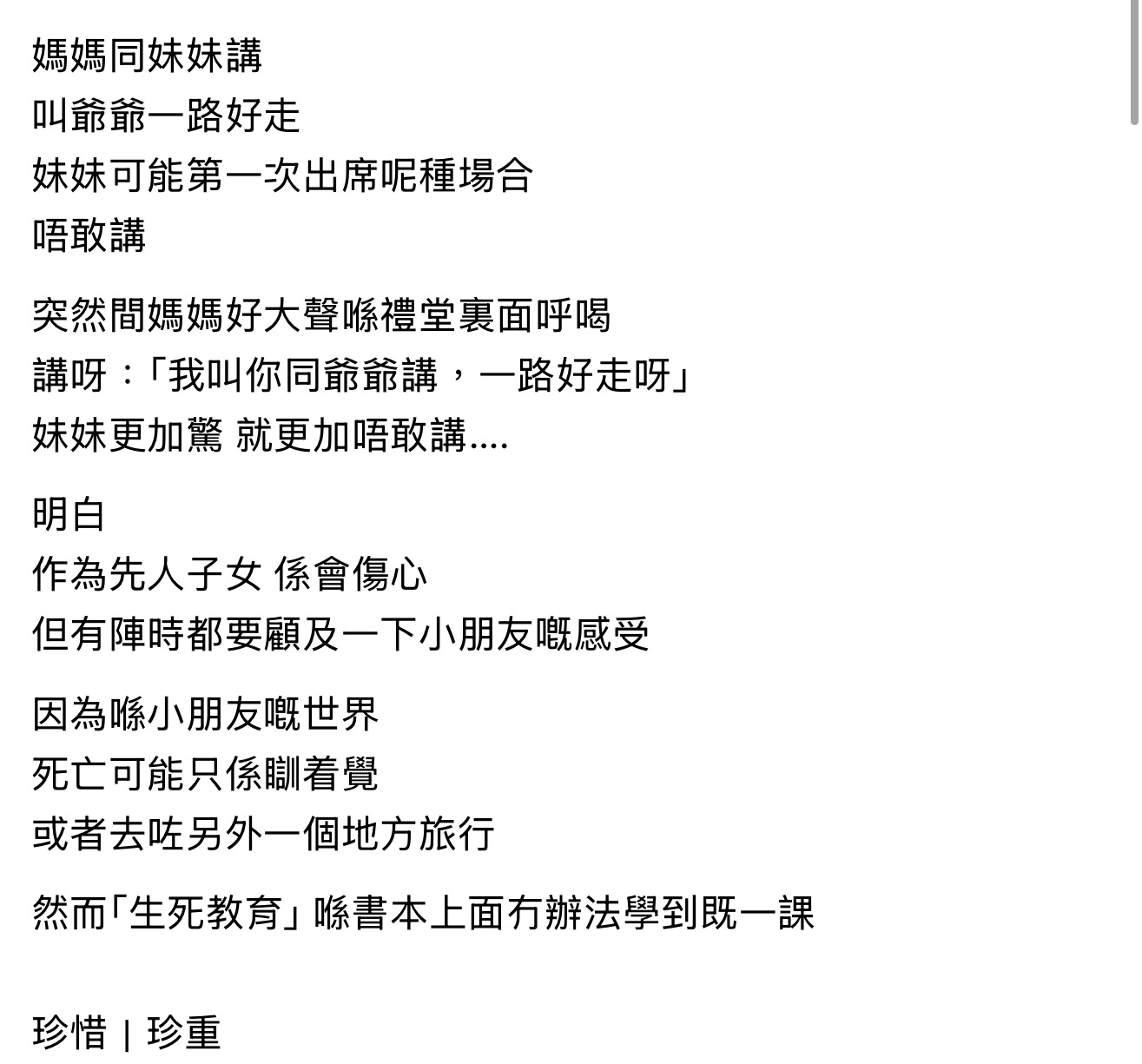 媽媽同妹妹講
叫爺爺一路好走
妹妹可能第一次出席呢種場合
唔敢講

突然間媽媽好大聲喺禮堂裏面呼喝
講呀：「我叫你同爺爺講，一路好走呀」
妹妹更加驚 就更加唔敢講....

明白
作為先人子女 係會傷心
但有陣時都要顧及一下小朋友嘅感受

因為喺小朋友嘅世界
死亡可能只係瞓着覺
或者去咗另外一個地方旅行

然而「生死教育」喺書本上面冇辦法學到既一課

珍惜 | 珍重